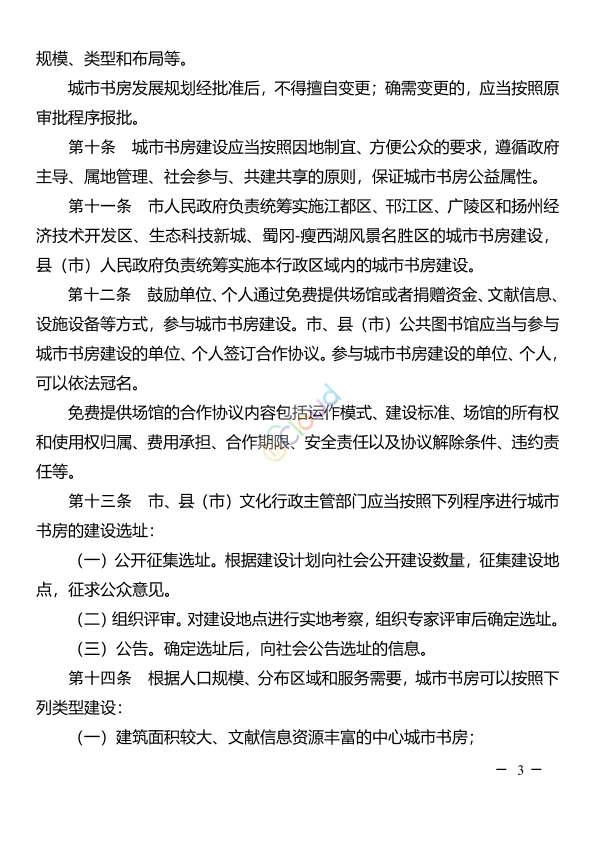 规模、类型和布局等。

城市书房发展规划经批准后，不得擅自变更；确需变更的，应当按照原审批程序报批。

第十条 城市书房建设应当按照因地制宜、方便公众的要求，遵循政府主导、属地管理、社会参与、共建共享的原则，保证城市书房公益属性。

第十一条 市人民政府负责统筹实施江都区、邗江区、广陵区和扬州经济技术开发区、生态科技新城、蜀冈-瘦西湖风景名胜区的城市书房建设，县（市）人民政府负责统筹实施本行政区域内的城市书房建设。

第十二条 鼓励单位、个人通过免费提供场馆或者捐赠资金、文献信息、设施设备等方式，参与城市书房建设。市、县（市）公共图书馆应当与参与城市书房建设的单位、个人签订合作协议。参与城市书房建设的单位、个人，可以依法冠名。

免费提供场馆的合作协议内容包括运作模式、建设标准、场馆的所有权和使用权归属、费用承担、合作期限、安全责任以及协议解除条件、违约责任等。

第十三条 市、县（市）文化行政主管部门应当按照下列程序进行城市书房的建设选址：

（一）公开征集选址。根据建设计划向社会公开建设数量，征集建设地点，征求公众意见。

（二）组织评审。对建设地点进行实地考察，组织专家评审后确定选址。

（三）公告。确定选址后，向社会公告选址的信息。

第十四条 根据人口规模、分布区域和服务需要，城市书房可以按照下列类型建设：

（一）建筑面积较大、文献信息资源丰富的中心城市书房；

— 3 —